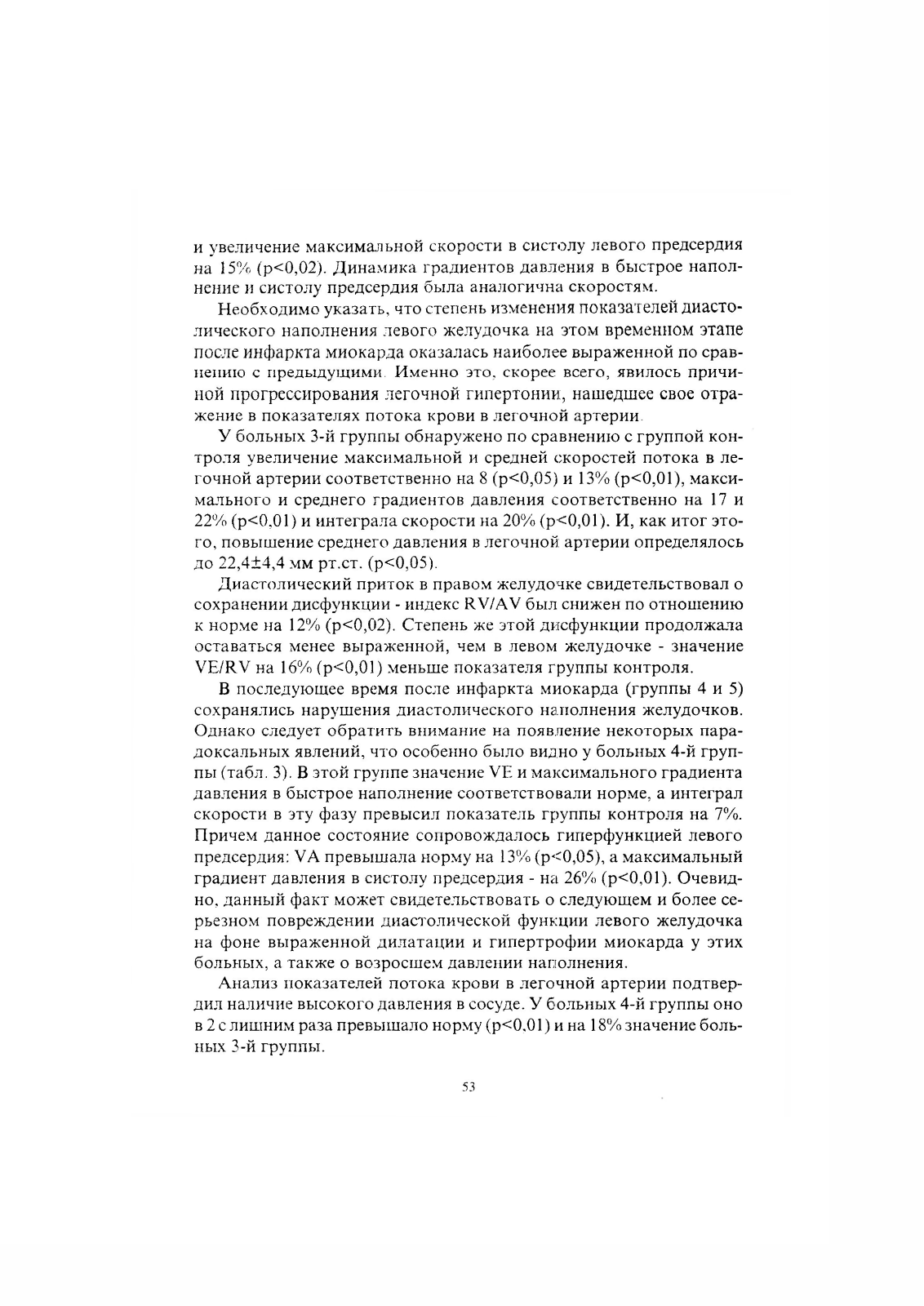 и увеличение максимальной скорости в систолу левого предсердия на 15% (p<0,02). Динамика градиентов давления в быстрое наполнение и систолу предсердия была аналогична скоростям.

Необходимо указать, что степень изменения показателей диастолического наполнения левого желудочка на этом временном этапе после инфаркта миокарда оказалась наиболее выраженной по сравнению с предыдущими. Именно это, скорее всего, явилось причиной прогрессирования легочной гипертонии, нашедшее свое отражение в показателях потока крови в легочной артерии.

У больных 3-й группы обнаружено по сравнению с группой контроля увеличение максимальной и средней скоростей потока в легочной артерии соответственно на 8 (p<0,05) и 13% (p<0,01), максимального и среднего градиентов давления соответственно на 17 и 22% (p<0,01) и интеграла скорости на 20% (p<0,01). И, как итог этого, повышение среднего давления в легочной артерии определялось до 22,4±4,4 мм рт.ст. (p<0,05).

Диастолический приток в правом желудочке свидетельствовал о сохранении дисфункции - индекс RV/AV был снижен по отношению к норме на 12% (p<0,02). Степень же этой дисфункции продолжала оставаться менее выраженной, чем в левом желудочке - значение VE/RV на 16% (p<0,01) меньше показателя группы контроля.

В последующее время после инфаркта миокарда (группы 4 и 5) сохранялись нарушения диастолического наполнения желудочков. Однако следует обратить внимание на появление некоторых парадоксальных явлений, что особенно было видно у больных 4-й группы (табл. 3). В этой группе значение VE и максимального градиента давления в быстрое наполнение соответствовали норме, а интеграл скорости в эту фазу превысил показатель группы контроля на 7%. Причем данное состояние сопровождалось гиперфункцией левого предсердия: VA превышала норму на 13% (p<0,05), а максимальный градиент давления в систолу предсердия - на 26% (p<0,01). Очевидно, данный факт может свидетельствовать о следующем и более серьезном повреждении диастолической функции левого желудочка на фоне выраженной дилатации и гипертрофии миокарда у этих больных, а также о возросшем давлении наполнения.

Анализ показателей потока крови в легочной артерии подтвердил наличие высокого давления в сосуде. У больных 4-й группы оно в 2 с лишним раза превышало норму (p<0,01) и на 18% значение больных 3-й группы.

53